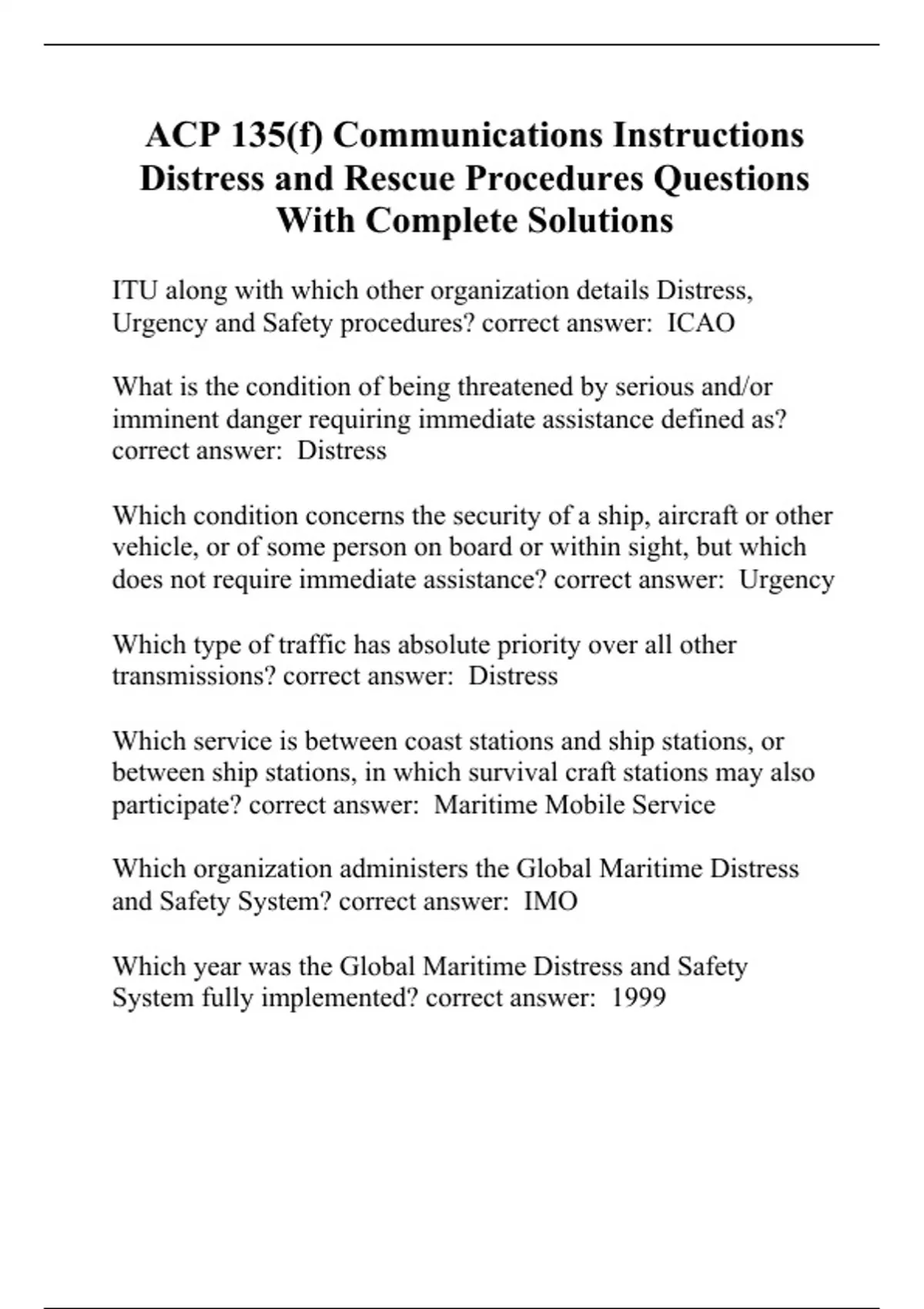 ACP 135(f) Communications Instructions Distress and Rescue Procedures Questions With Complete Solutions

ITU along with which other organization details Distress, Urgency and Safety procedures? correct answer:  ICAO

What is the condition of being threatened by serious and/or imminent danger requiring immediate assistance defined as? correct answer:  Distress

Which condition concerns the security of a ship, aircraft or other vehicle, or of some person on board or within sight, but which does not require immediate assistance? correct answer:  Urgency

Which type of traffic has absolute priority over all other transmissions? correct answer:  Distress

Which service is between coast stations and ship stations, or between ship stations, in which survival craft stations may also participate? correct answer:  Maritime Mobile Service

Which organization administers the Global Maritime Distress and Safety System? correct answer:  IMO

Which year was the Global Maritime Distress and Safety System fully implemented? correct answer:  1999